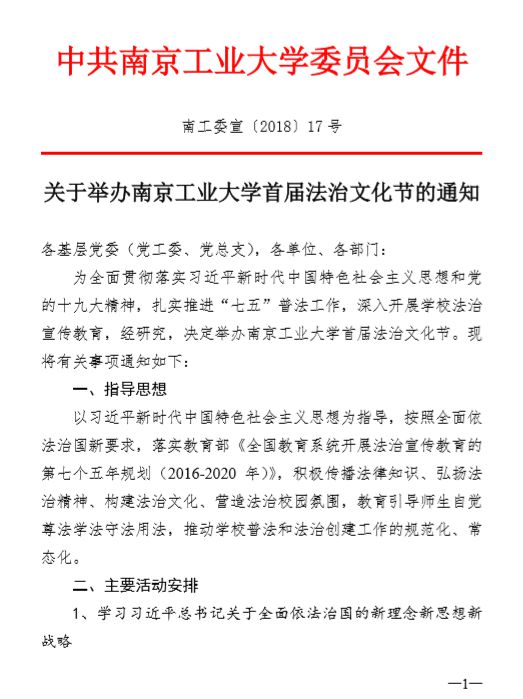 中共南京工业大学委员会文件

南工委宣〔2018〕17号

关于举办南京工业大学首届法治文化节的通知

各基层党委（党工委、党总支），各单位、各部门：

为全面贯彻落实习近平新时代中国特色社会主义思想和党的十九大精神，扎实推进“七五”普法工作，深入开展学校法治宣传教育，经研究，决定举办南京工业大学首届法治文化节。现将有关事项通知如下：

一、指导思想

以习近平新时代中国特色社会主义思想为指导，按照全面依法治国新要求，落实教育部《全国教育系统开展法治宣传教育的第七个五年规划（2016-2020 年）》，积极传播法律知识、弘扬法治精神、构建法治文化、营造法治校园氛围，教育引导师生自觉尊法学法守法用法，推动学校普法和法治创建工作的规范化、常态化。

二、主要活动安排

1、学习习近平总书记关于全面依法治国的新理念新思想新战略

—1—